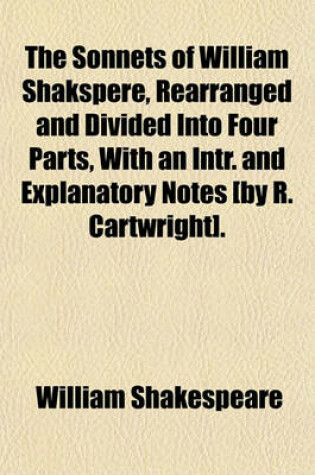 The Sonnets of William Shakspere, Rearranged and Divided Into Four Parts, With an Intr. and Explanatory Notes [by R. Cartwright].

William Shakespeare